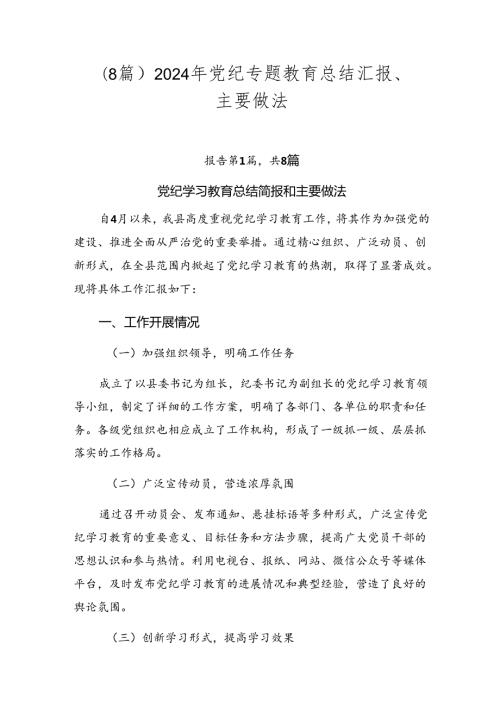 (8篇）2024年党纪专题教育总结汇报、主要做法

报告第1篇，共8篇

党纪学习教育总结简报和主要做法

自4月以来，我县高度重视党纪学习教育工作，将其作为加强党的建设、推进全面从严治党的重要举措。通过精心组织、广泛动员、创新形式，在全县范围内掀起了党纪学习教育的热潮，取得了显著成效。现将具体工作汇报如下：

一、工作开展情况

（一）加强组织领导，明确工作任务

成立了以县委书记为组长，纪委书记为副组长的党纪学习教育领导小组，制定了详细的工作方案，明确了各部门、各单位的职责和任务。各级党组织也相应成立了工作机构，形成了一级抓一级、层层抓落实的工作格局。

（二）广泛宣传动员，营造浓厚氛围

通过召开动员会、发布通知、悬挂标语等多种形式，广泛宣传党纪学习教育的重要意义、目标任务和方法步骤，提高广大党员干部的思想认识和参与热情。利用电视台、报纸、网站、微信公众号等媒体平台，及时发布党纪学习教育的进展情况和典型经验，营造了良好的舆论氛围。

（三）创新学习形式，提高学习效果